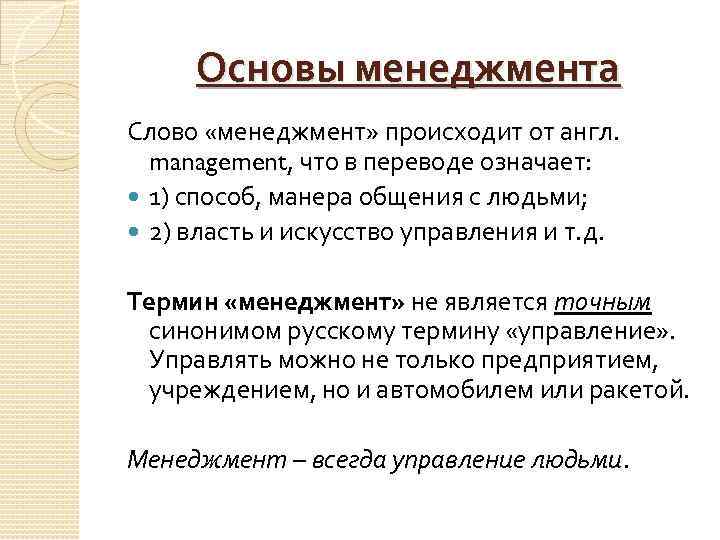 Основы менеджмента

Слово «менеджмент» происходит от англ. management, что в переводе означает:

1) способ, манера общения с людьми;

2) власть и искусство управления и т.д.

Термин «менеджмент» не является точным синонимом русскому термину «управление». Управлять можно не только предприятием, учреждением, но и автомобилем или ракетой.

Менеджмент – всегда управление людьми.